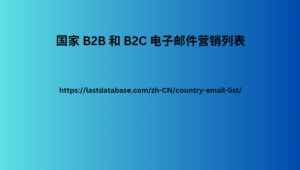 国家 B2B 和 B2C 电子邮件营销列表

https://lastdatabase.com/zh-CN/country-email-list/